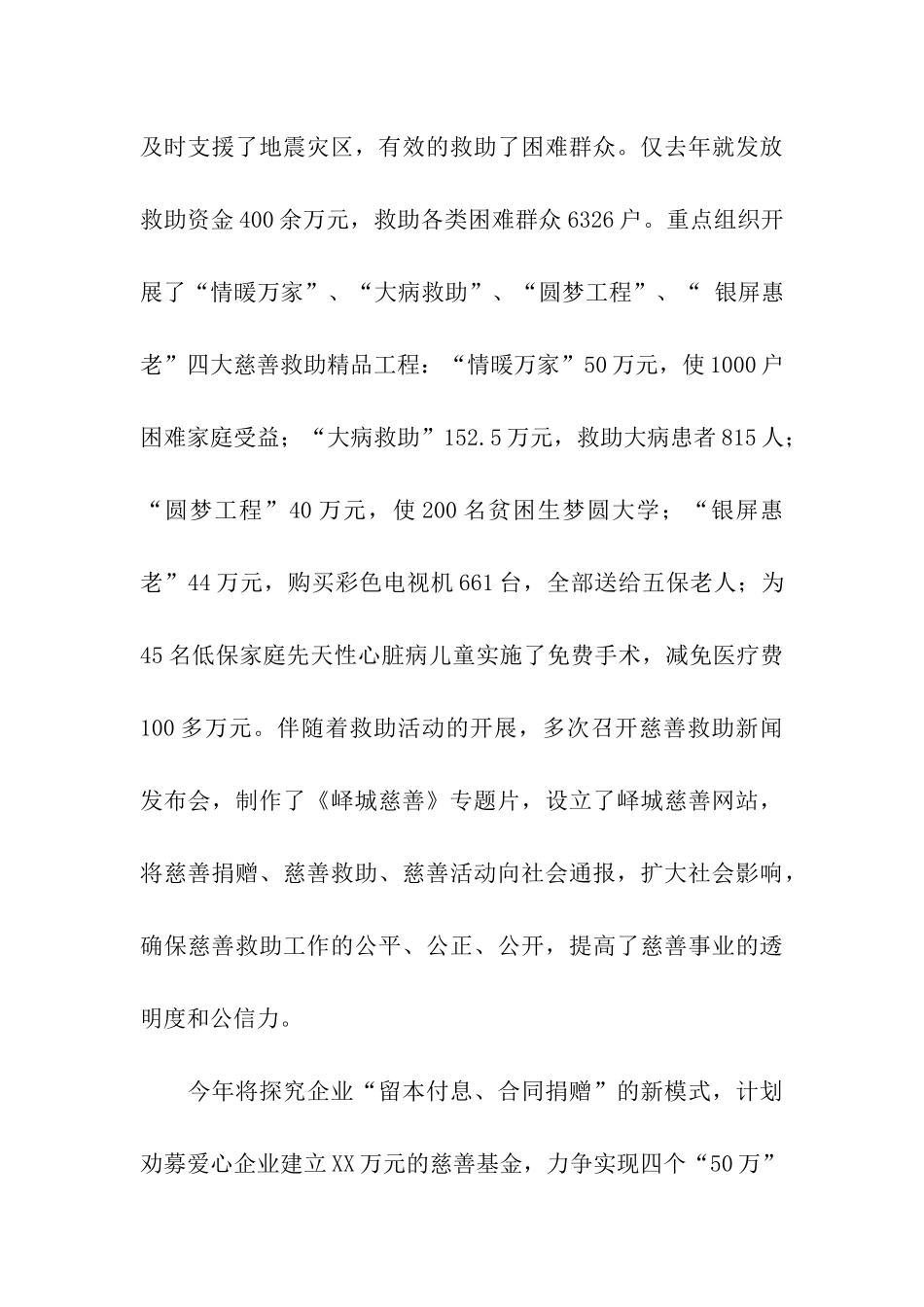 及时支援了地震灾区，有效的救助了困难群众。仅去年就发放救助资金400余万元，救助各类困难群众6326户。重点组织开展了“情暖万家”、“大病救助”、“圆梦工程”、“ 银屏惠老”四大慈善救助精品工程：“情暖万家”50万元，使1000户困难家庭受益；“大病救助”152.5万元，救助大病患者815人；“圆梦工程”40万元，使200名贫困生梦圆大学；“银屏惠老”44万元，购买彩色电视机661台，全部送给五保老人；为45名低保家庭先天性心脏病儿童实施了免费手术，减免医疗费100多万元。伴随着救助活动的开展，多次召开慈善救助新闻发布会，制作了《峄城慈善》专题片，设立了峄城慈善网站，将慈善捐赠、慈善救助、慈善活动向社会通报，扩大社会影响，确保慈善救助工作的公平、公正、公开，提高了慈善事业的透明度和公信力。

今年将探究企业“留本付息、合同捐赠”的新模式，计划劝募爱心企业建立XX万元的慈善基金，力争实现四个“50万”